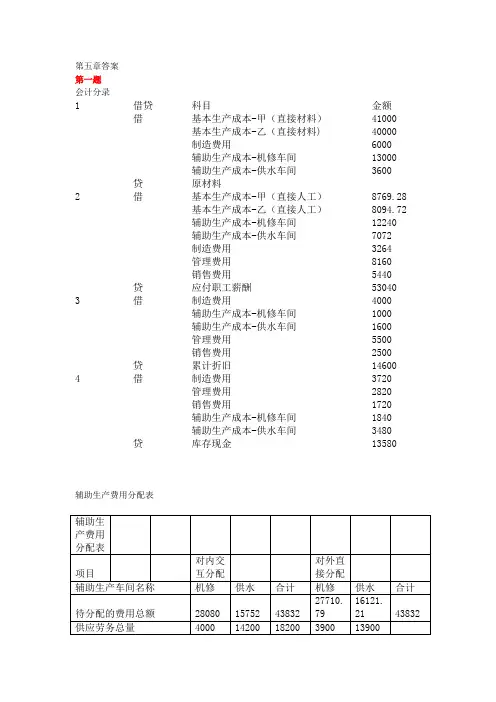 第五章答案
第一题
会计分录

| 1 | 借贷 | 科目 | 金额 |
|---|---|---|---|
| | 借 | 基本生产成本-甲（直接材料） | 41000 |
| | | 基本生产成本-乙（直接材料） | 40000 |
| | | 制造费用 | 6000 |
| | | 辅助生产成本-机修车间 | 13000 |
| | | 辅助生产成本-供水车间 | 3600 |
| | 贷 | 原材料 | |
| 2 | 借 | 基本生产成本-甲（直接人工） | 8769.28 |
| | | 基本生产成本-乙（直接人工） | 8094.72 |
| | | 辅助生产成本-机修车间 | 12240 |
| | | 辅助生产成本-供水车间 | 7072 |
| | | 制造费用 | 3264 |
| | | 管理费用 | 8160 |
| | | 销售费用 | 5440 |
| | 贷 | 应付职工薪酬 | 53040 |
| 3 | 借 | 制造费用 | 4000 |
| | | 辅助生产成本-机修车间 | 1000 |
| | | 辅助生产成本-供水车间 | 1600 |
| | | 管理费用 | 5500 |
| | | 销售费用 | 2500 |
| | 贷 | 累计折旧 | 14600 |
| 4 | 借 | 制造费用 | 3720 |
| | | 管理费用 | 2820 |
| | | 销售费用 | 1720 |
| | | 辅助生产成本-机修车间 | 1840 |
| | | 辅助生产成本-供水车间 | 3480 |
| | 贷 | 库存现金 | 13580 |

辅助生产费用分配表

| 辅助生产费用分配表 | | | | | | | | |
|---|---|---|---|---|---|---|---|---|
| 项目 | | | 对内交互分配 | | | 对外直接分配 | | |
| 辅助生产车间名称 | | | 机修 | 供水 | 合计 | 机修 | 供水 | 合计 |
| 待分配的费用总额 | | | 28080 | 15752 | 43832 | 27710.79 | 16121.21 | 43832 |
| 供应劳务总量 | | | 4000 | 14200 | 18200 | 3900 | 13900 | |